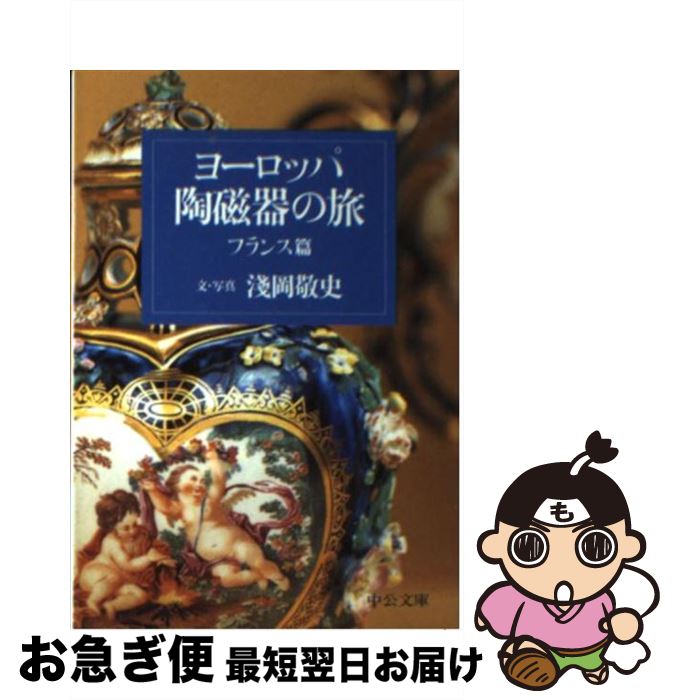 ヨーロッパ
陶磁器の旅
フランス篇
文・写真 淺岡敬史

中公文庫

も

お急ぎ便 最短翌日お届け